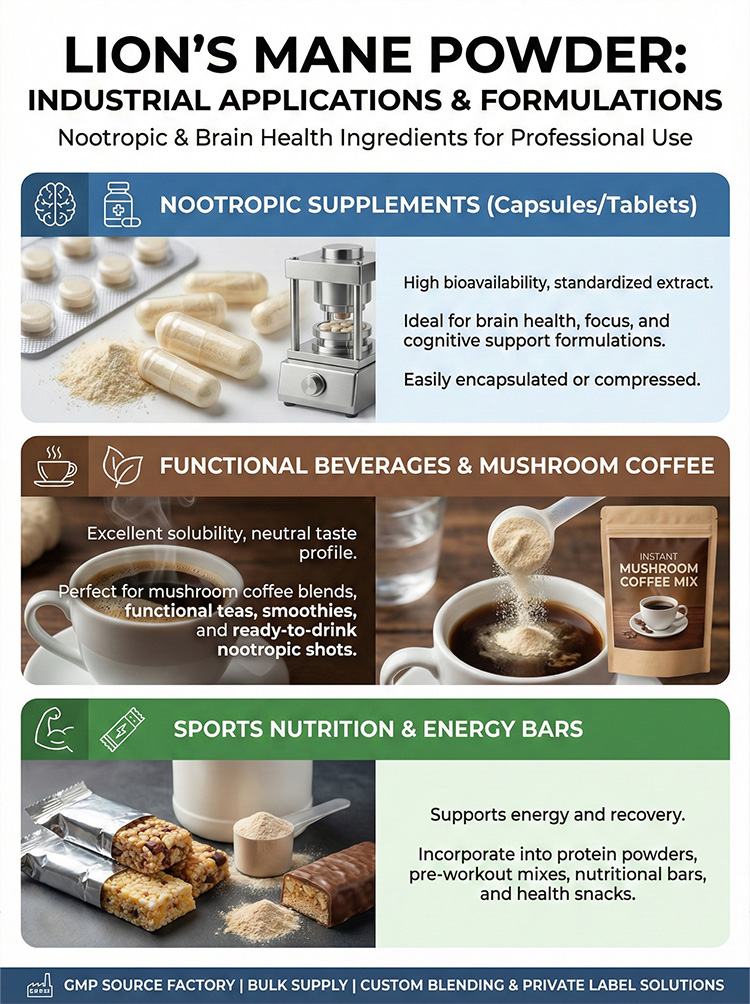 LION'S MANE POWDER: INDUSTRIAL APPLICATIONS & FORMULATIONS

Nootropic & Brain Health Ingredients for Professional Use

NOOTROPIC SUPPLEMENTS (Capsules/Tablets)

High bioavailability, standardized extract.

Ideal for brain health, focus, and cognitive support formulations.

Easily encapsulated or compressed.

FUNCTIONAL BEVERAGES & MUSHROOM COFFEE

Excellent solubility, neutral taste profile.

Perfect for mushroom coffee blends, functional teas, smoothies, and ready-to-drink nootropic shots.

INSTANT MUSHROOM COFFEE MIX

SPORTS NUTRITION & ENERGY BARS

Supports energy and recovery.

Incorporate into protein powders, pre-workout mixes, nutritional bars, and health snacks.

GMP SOURCE FACTORY | BULK SUPPLY | CUSTOM BLENDING & PRIVATE LABEL SOLUTIONS